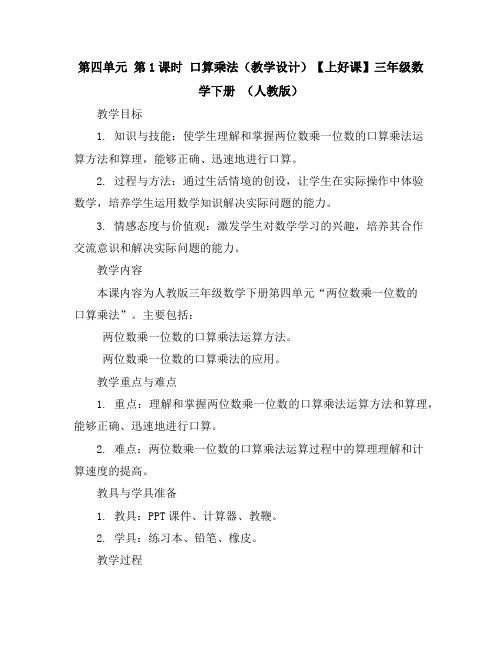 第四单元 第1课时 口算乘法（教学设计）【上好课】三年级数学下册 （人教版）

教学目标

1. 知识与技能：使学生理解和掌握两位数乘一位数的口算乘法运算方法和算理，能够正确、迅速地进行口算。

2. 过程与方法：通过生活情境的创设，让学生在实际操作中体验数学，培养学生运用数学知识解决实际问题的能力。

3. 情感态度与价值观：激发学生对数学学习的兴趣，培养其合作交流意识和解决实际问题的能力。

教学内容

本课内容为人教版三年级数学下册第四单元“两位数乘一位数的口算乘法”。主要包括：

两位数乘一位数的口算乘法运算方法。

两位数乘一位数的口算乘法的应用。

教学重点与难点

1. 重点：理解和掌握两位数乘一位数的口算乘法运算方法和算理，能够正确、迅速地进行口算。

2. 难点：两位数乘一位数的口算乘法运算过程中的算理理解和计算速度的提高。

教具与学具准备

1. 教具：PPT课件、计算器、教鞭。

2. 学具：练习本、铅笔、橡皮。

教学过程